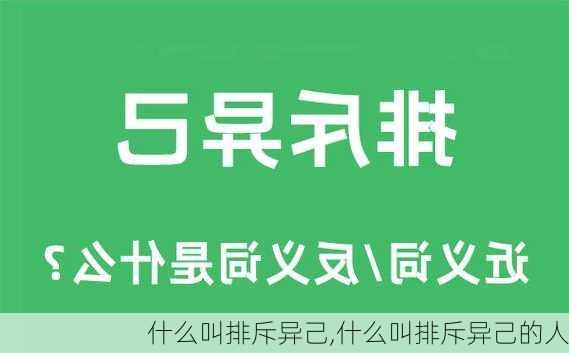 排斥异己

近义词/反义词是什么？

什么叫排斥异己,什么叫排斥异己的人